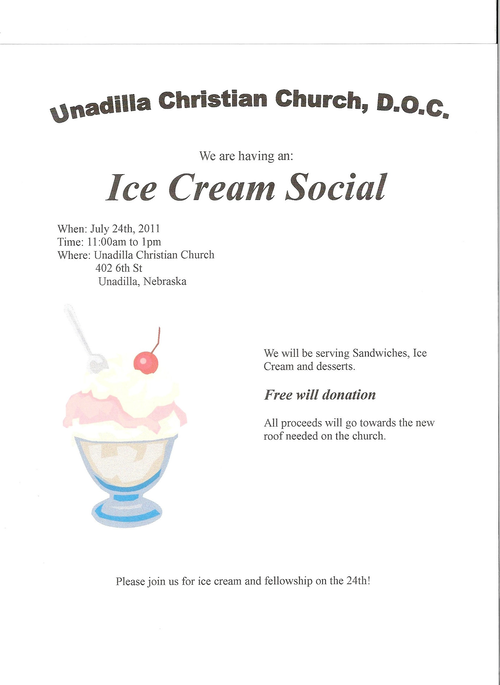 Unadilla Christian Church, D.O.C.

We are having an:

Ice Cream Social

When: July 24th, 2011
Time: 11:00am to 1pm
Where: Unadilla Christian Church
402 6th St
Unadilla, Nebraska

We will be serving Sandwiches, Ice Cream and desserts.

Free will donation

All proceeds will go towards the new roof needed on the church.

Please join us for ice cream and fellowship on the 24th!